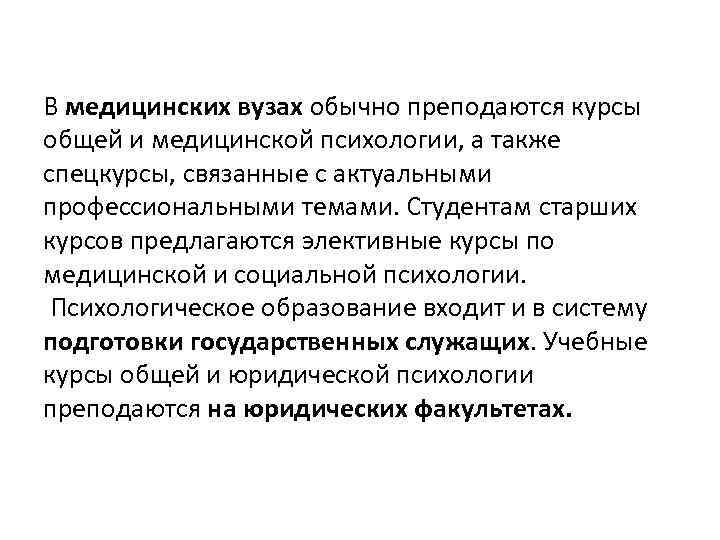 В медицинских вузах обычно преподаются курсы общей и медицинской психологии, а также спецкурсы, связанные с актуальными профессиональными темами. Студентам старших курсов предлагаются элективные курсы по медицинской и социальной психологии.

Психологическое образование входит и в систему подготовки государственных служащих. Учебные курсы общей и юридической психологии преподаются на юридических факультетах.